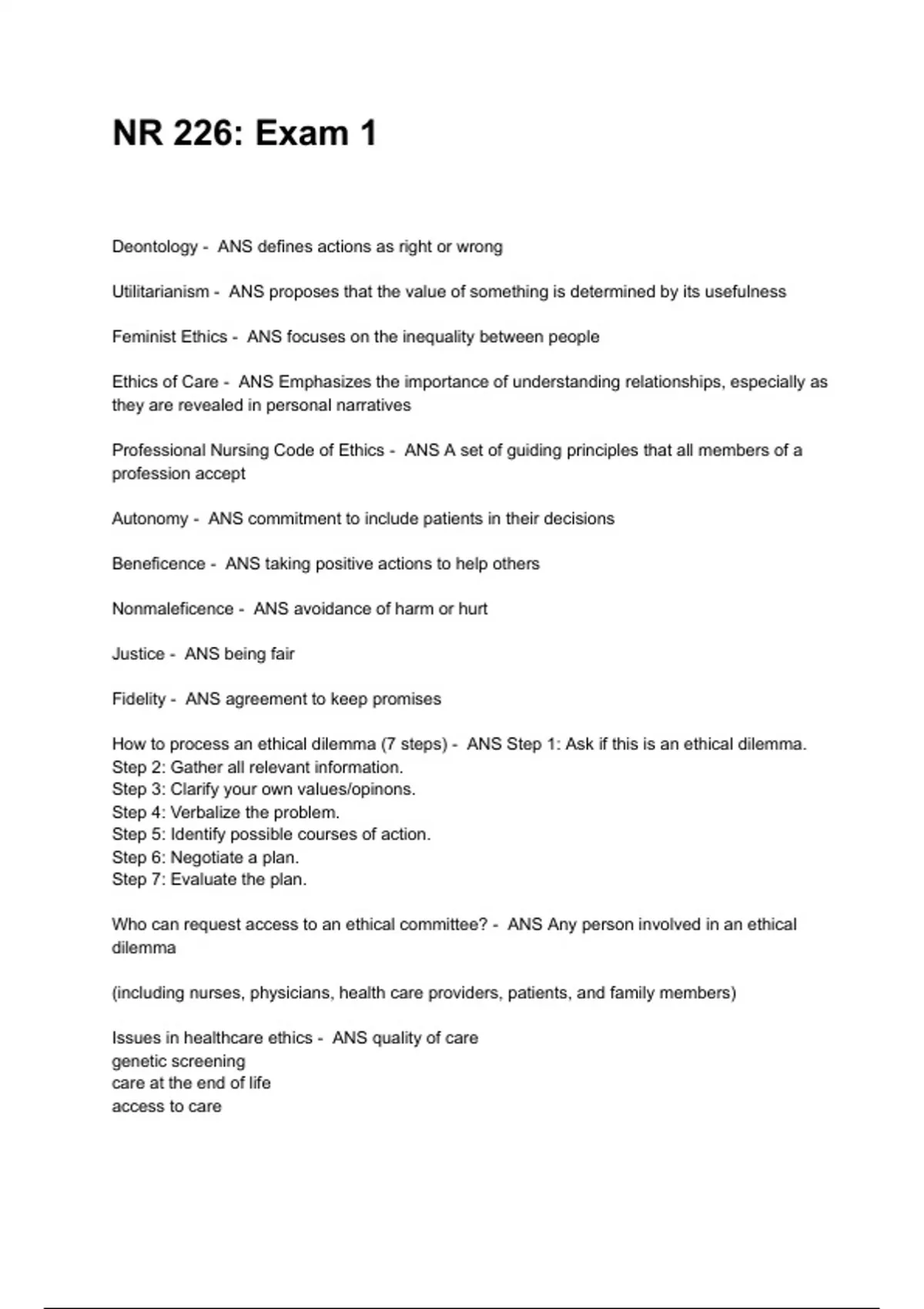 NR 226: Exam 1

Deontology - ANS defines actions as right or wrong

Utilitarianism - ANS proposes that the value of something is determined by its usefulness

Feminist Ethics - ANS focuses on the inequality between people

Ethics of Care - ANS Emphasizes the importance of understanding relationships, especially as they are revealed in personal narratives

Professional Nursing Code of Ethics - ANS A set of guiding principles that all members of a profession accept

Autonomy - ANS commitment to include patients in their decisions

Beneficence - ANS taking positive actions to help others

Nonmaleficence - ANS avoidance of harm or hurt

Justice - ANS being fair

Fidelity - ANS agreement to keep promises

How to process an ethical dilemma (7 steps) - ANS Step 1: Ask if this is an ethical dilemma.
Step 2: Gather all relevant information.
Step 3: Clarify your own values/opinons.
Step 4: Verbalize the problem.
Step 5: Identify possible courses of action.
Step 6: Negotiate a plan.
Step 7: Evaluate the plan.

Who can request access to an ethical committee? - ANS Any person involved in an ethical dilemma

(including nurses, physicians, health care providers, patients, and family members)

Issues in healthcare ethics - ANS quality of care
genetic screening
care at the end of life
access to care